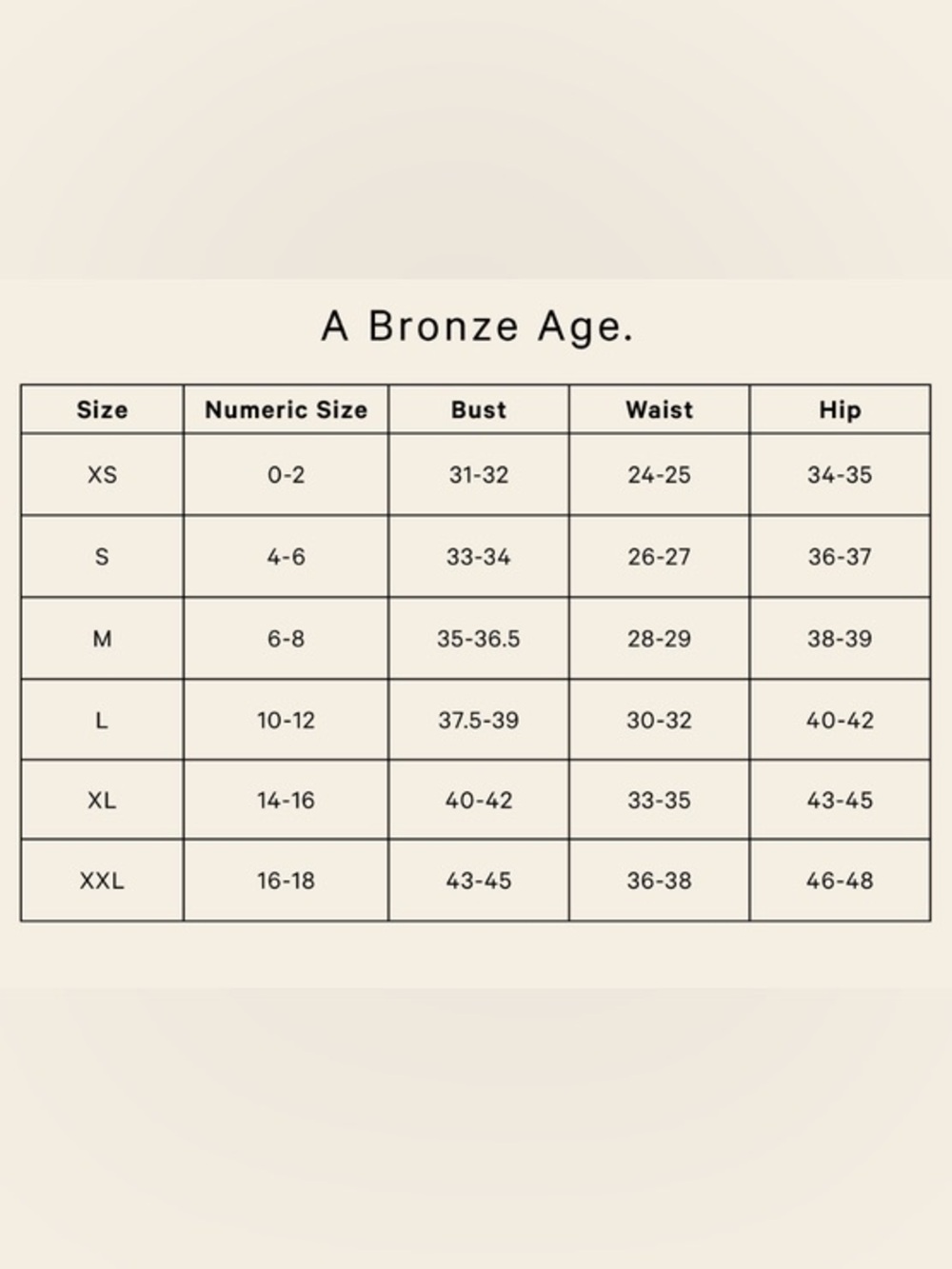 A Bronze Age.

| Size | Numeric Size | Bust | Waist | Hip |
|---|---|---|---|---|
| XS | 0-2 | 31-32 | 24-25 | 34-35 |
| S | 4-6 | 33-34 | 26-27 | 36-37 |
| M | 6-8 | 35-36.5 | 28-29 | 38-39 |
| L | 10-12 | 37.5-39 | 30-32 | 40-42 |
| XL | 14-16 | 40-42 | 33-35 | 43-45 |
| XXL | 16-18 | 43-45 | 36-38 | 46-48 |